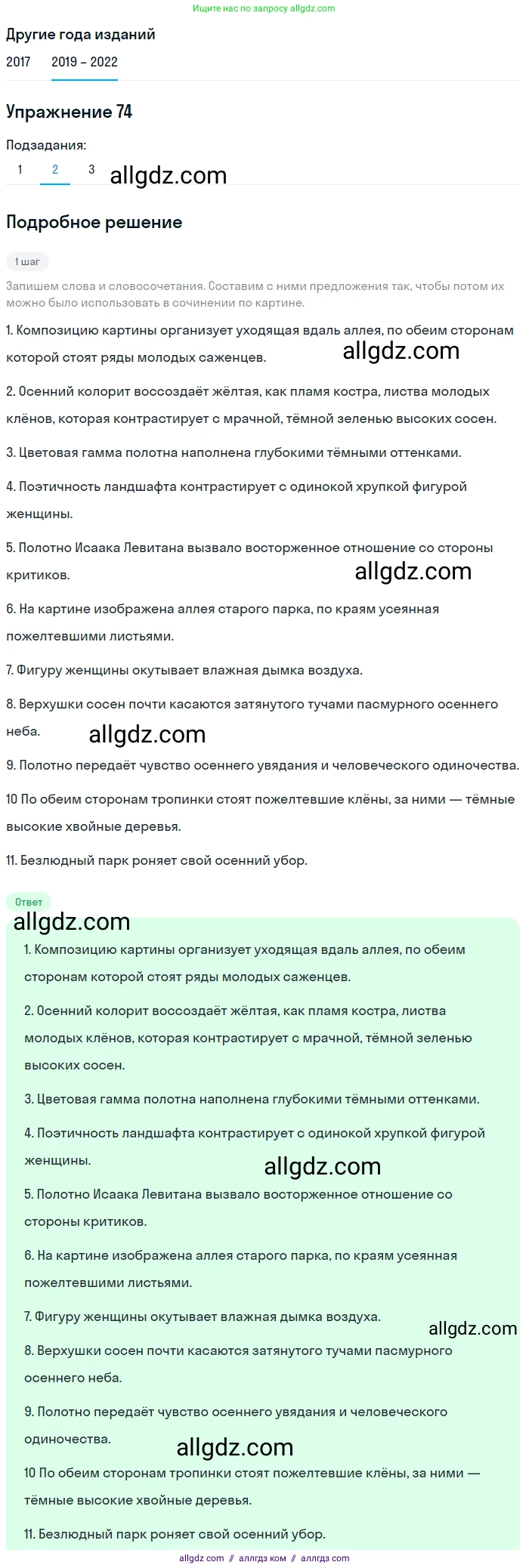 Ищите нас по запросу allgdz.com

Другие года изданий

2017 2019 – 2022

Упражнение 74

Подзадания:

1 2 3 allgdz.com

Подробное решение

1 шаг

Запишем слова и словосочетания. Составим с ними предложения так, чтобы потом их можно было использовать в сочинении по картине.

1. Композицию картины организует уходящая вдаль аллея, по обеим сторонам которой стоят ряды молодых саженцев. allgdz.com

2. Осенний колорит воссоздаёт жёлтая, как пламя костра, листва молодых клёнов, которая контрастирует с мрачной, тёмной зеленью высоких сосен.

3. Цветовая гамма полотна наполнена глубокими тёмными оттенками.

4. Поэтичность ландшафта контрастирует с одинокой хрупкой фигурой женщины.

5. Полотно Исаака Левитана вызвало восторженное отношение со стороны критиков. allgdz.com

6. На картине изображена аллея старого парка, по краям усеянная пожелтевшими листьями.

7. Фигуру женщины окутывает влажная дымка воздуха.

8. Верхушки сосен почти касаются затянутого тучами пасмурного осеннего неба. allgdz.com

9. Полотно передаёт чувство осеннего увядания и человеческого одиночества.

10 По обеим сторонам тропинки стоят пожелтевшие клёны, за ними — тёмные высокие хвойные деревья.

11. Безлюдный парк роняет свой осенний убор.

Ответ

allgdz.com

1. Композицию картины организует уходящая вдаль аллея, по обеим сторонам которой стоят ряды молодых саженцев.

2. Осенний колорит воссоздаёт жёлтая, как пламя костра, листва молодых клёнов, которая контрастирует с мрачной, тёмной зеленью высоких сосен.

3. Цветовая гамма полотна наполнена глубокими тёмными оттенками.

4. Поэтичность ландшафта контрастирует с одинокой хрупкой фигурой женщины.

allgdz.com

5. Полотно Исаака Левитана вызвало восторженное отношение со стороны критиков.

6. На картине изображена аллея старого парка, по краям усеянная пожелтевшими листьями.

7. Фигуру женщины окутывает влажная дымка воздуха. allgdz.com

8. Верхушки сосен почти касаются затянутого тучами пасмурного осеннего неба.

9. Полотно передаёт чувство осеннего увядания и человеческого одиночества.

allgdz.com

10 По обеим сторонам тропинки стоят пожелтевшие клёны, за ними — тёмные высокие хвойные деревья.

11. Безлюдный парк роняет свой осенний убор.

allgdz com // аллгдз ком // аллгдз com